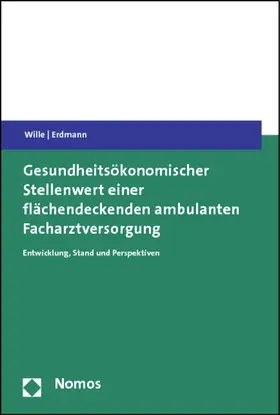 Wille | Erdmann

Gesundheitsökonomischer Stellenwert einer flächendeckenden ambulanten Facharztversorgung

Entwicklung, Stand und Perspektiven

Nomos